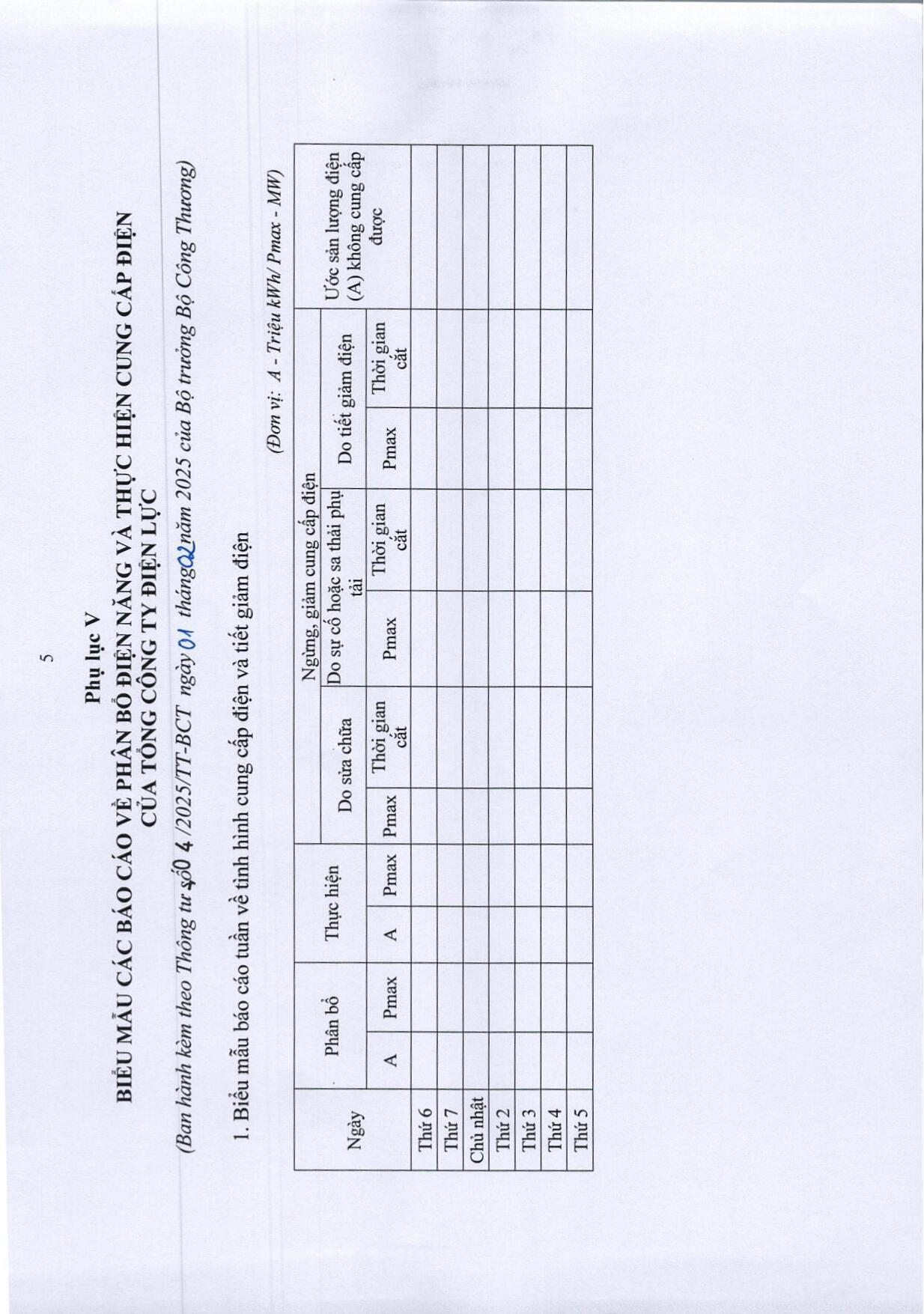 5

Phụ lục V

BIỂU MẪU CÁC BÁO CÁO VỀ PHÂN BỔ ĐIỆN NĂNG VÀ THỰC HIỆN CUNG CẤP ĐIỆN CỦA TỔNG CÔNG TY ĐIỆN LỰC

(Ban hành kèm theo Thông tư số 04 /2025/TT-BCT ngày 01 tháng 02 năm 2025 của Bộ trưởng Bộ Công Thương)

1. Biểu mẫu báo cáo tuần về tình hình cung cấp điện và tiết giảm điện

(Đơn vị: A - Triệu kWh/ Pmax - MW)

| Ngày | Phân bổ | | Thực hiện | | Ngừng, giảm cung cấp điện | | | | | | Ước sản lượng điện (A) không cung cấp được |
|---|---|---|---|---|---|---|---|---|---|---|---|
| | | | | | Do sửa chữa | | Do sự cố hoặc sa thải phụ tải | | Do tiết giảm điện | | |
| | A | Pmax | A | Pmax | Pmax | Thời gian cắt | Pmax | Thời gian cắt | Pmax | Thời gian cắt | |
| Thứ 6 | | | | | | | | | | | |
| Thứ 7 | | | | | | | | | | | |
| Chủ nhật | | | | | | | | | | | |
| Thứ 2 | | | | | | | | | | | |
| Thứ 3 | | | | | | | | | | | |
| Thứ 4 | | | | | | | | | | | |
| Thứ 5 | | | | | | | | | | | |